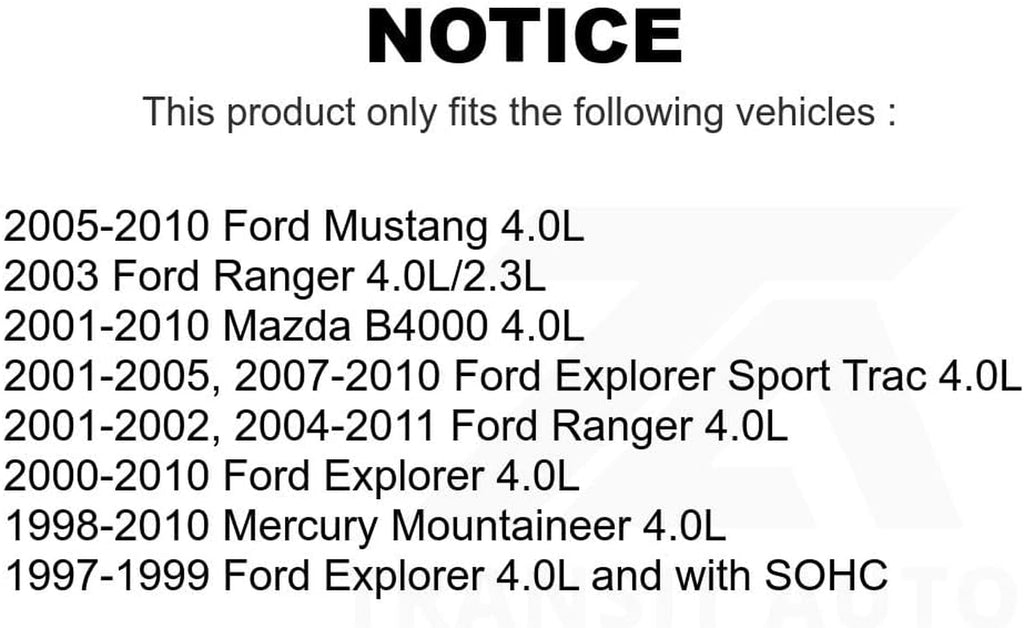 NOTICE

This product only fits the following vehicles :

2005-2010 Ford Mustang 4.0L
2003 Ford Ranger 4.0L/2.3L
2001-2010 Mazda B4000 4.0L
2001-2005, 2007-2010 Ford Explorer Sport Trac 4.0L
2001-2002, 2004-2011 Ford Ranger 4.0L
2000-2010 Ford Explorer 4.0L
1998-2010 Mercury Mountaineer 4.0L
1997-1999 Ford Explorer 4.0L and with SOHC

TRANSIT AUTO